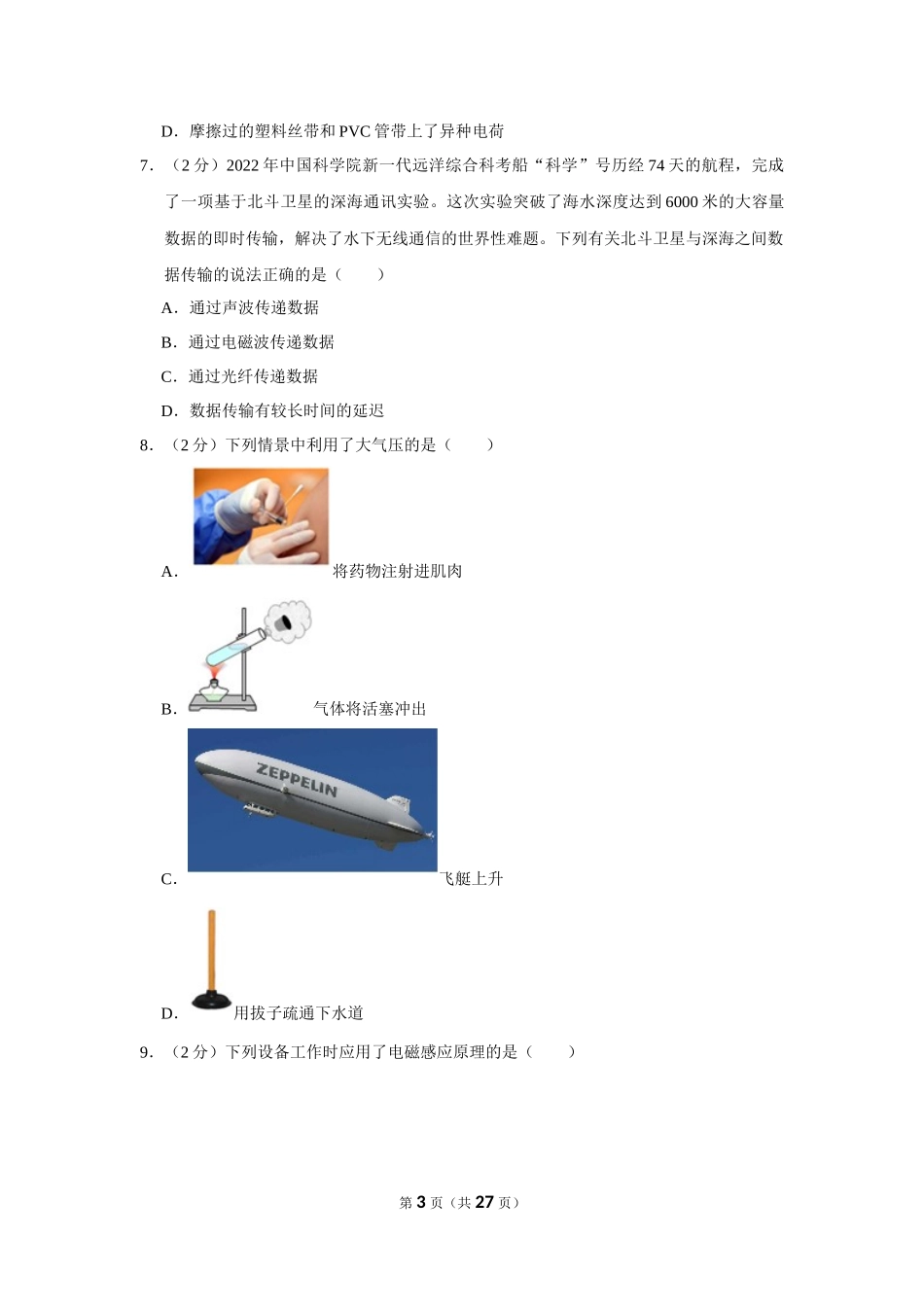 D．摩擦过的塑料丝带和 PVC 管带上了异种电荷

7．（2 分）2022 年中国科学院新一代远洋综合科考船“科学”号历经 74 天的航程，完成了一项基于北斗卫星的深海通讯实验。这次实验突破了海水深度达到 6000 米的大容量数据的即时传输，解决了水下无线通信的世界性难题。下列有关北斗卫星与深海之间数据传输的说法正确的是（　　）

A．通过声波传递数据

B．通过电磁波传递数据

C．通过光纤传递数据

D．数据传输有较长时间的延迟

8．（2 分）下列情景中利用了大气压的是（　　）

A．将药物注射进肌肉

B．气体将活塞冲出

ZEPPELIN

C．飞艇上升

D．用拔子疏通下水道

9．（2 分）下列设备工作时应用了电磁感应原理的是（　　）

第 3 页（共 27 页）